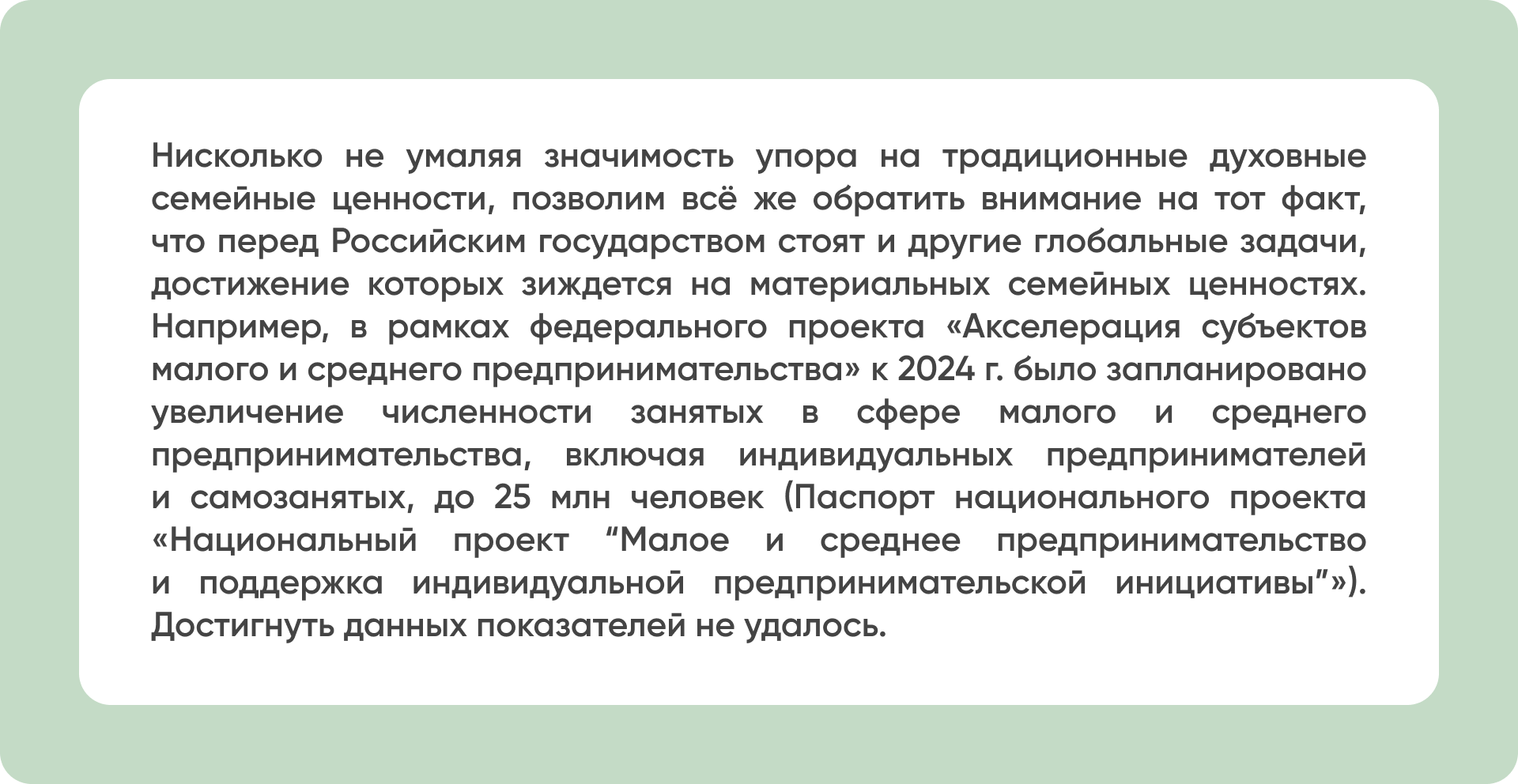 Нисколько не умаляя значимость упора на традиционные духовные семейные ценности, позволим всё же обратить внимание на тот факт, что перед Российским государством стоят и другие глобальные задачи, достижение которых зиждется на материальных семейных ценностях. Например, в рамках федерального проекта «Акселерация субъектов малого и среднего предпринимательства» к 2024 г. было запланировано увеличение численности занятых в сфере малого и среднего предпринимательства, включая индивидуальных предпринимателей и самозанятых, до 25 млн человек (Паспорт национального проекта «Национальный проект "Малое и среднее предпринимательство и поддержка индивидуальной предпринимательской инициативы"»). Достигнуть данных показателей не удалось.